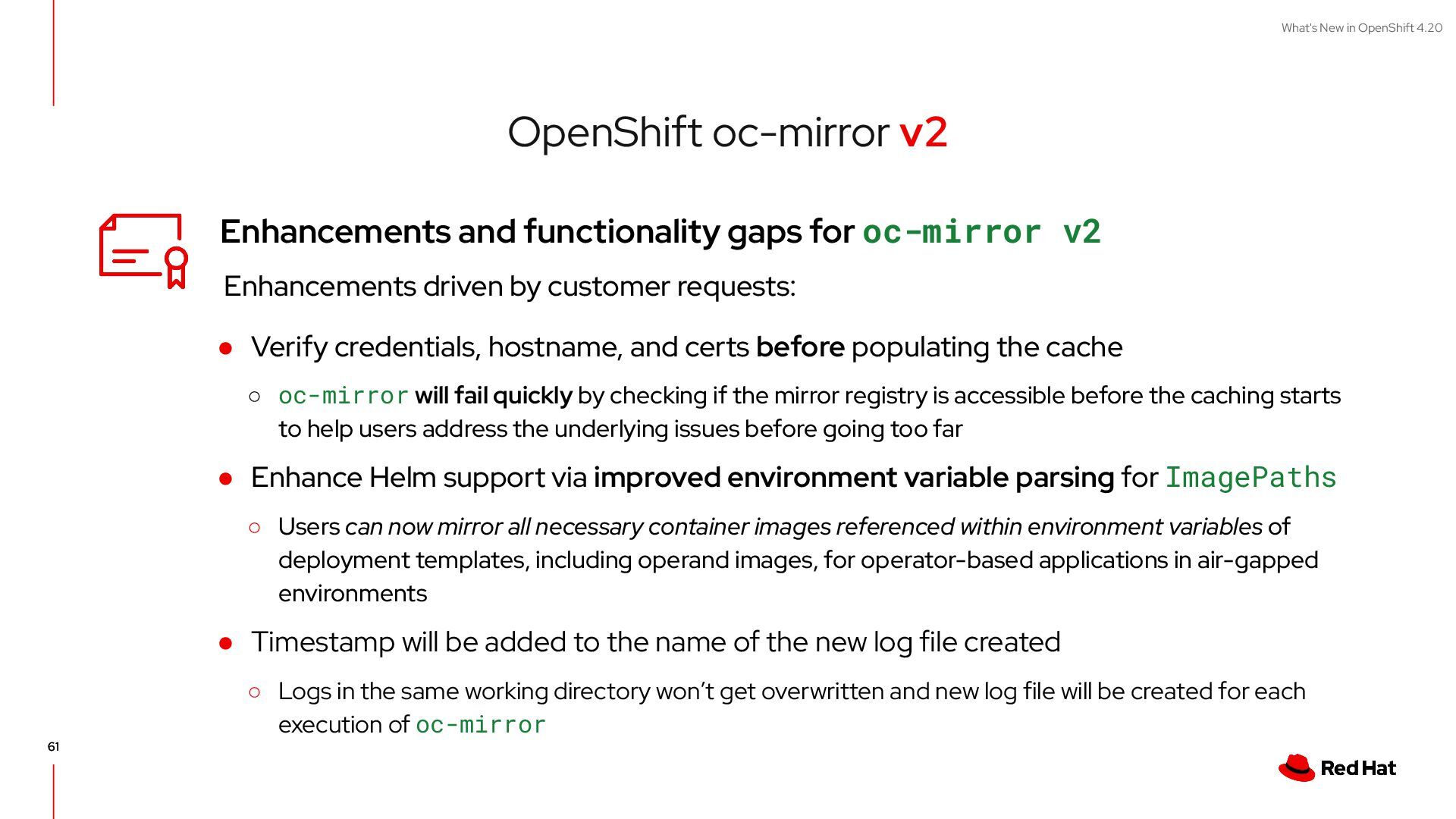 What's New in OpenShift 4.20

OpenShift oc-mirror v2

Enhancements and functionality gaps for oc-mirror v2

Enhancements driven by customer requests:

• Verify credentials, hostname, and certs before populating the cache
  ○ oc-mirror will fail quickly by checking if the mirror registry is accessible before the caching starts to help users address the underlying issues before going too far
• Enhance Helm support via improved environment variable parsing for ImagePaths
  ○ Users can now mirror all necessary container images referenced within environment variables of deployment templates, including operand images, for operator-based applications in air-gapped environments
• Timestamp will be added to the name of the new log file created
  ○ Logs in the same working directory won't get overwritten and new log file will be created for each execution of oc-mirror

61

Red Hat